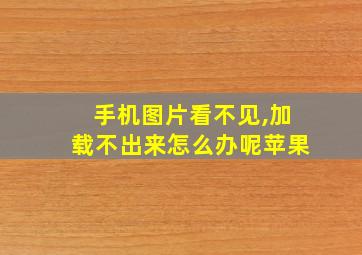 手机图片看不见,加载不出来怎么办呢苹果